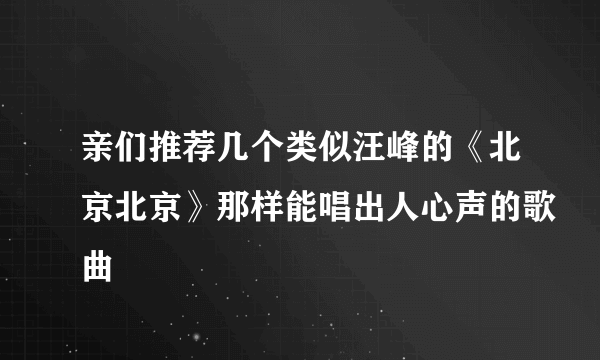 亲们推荐几个类似汪峰的《北京北京》那样能唱出人心声的歌曲